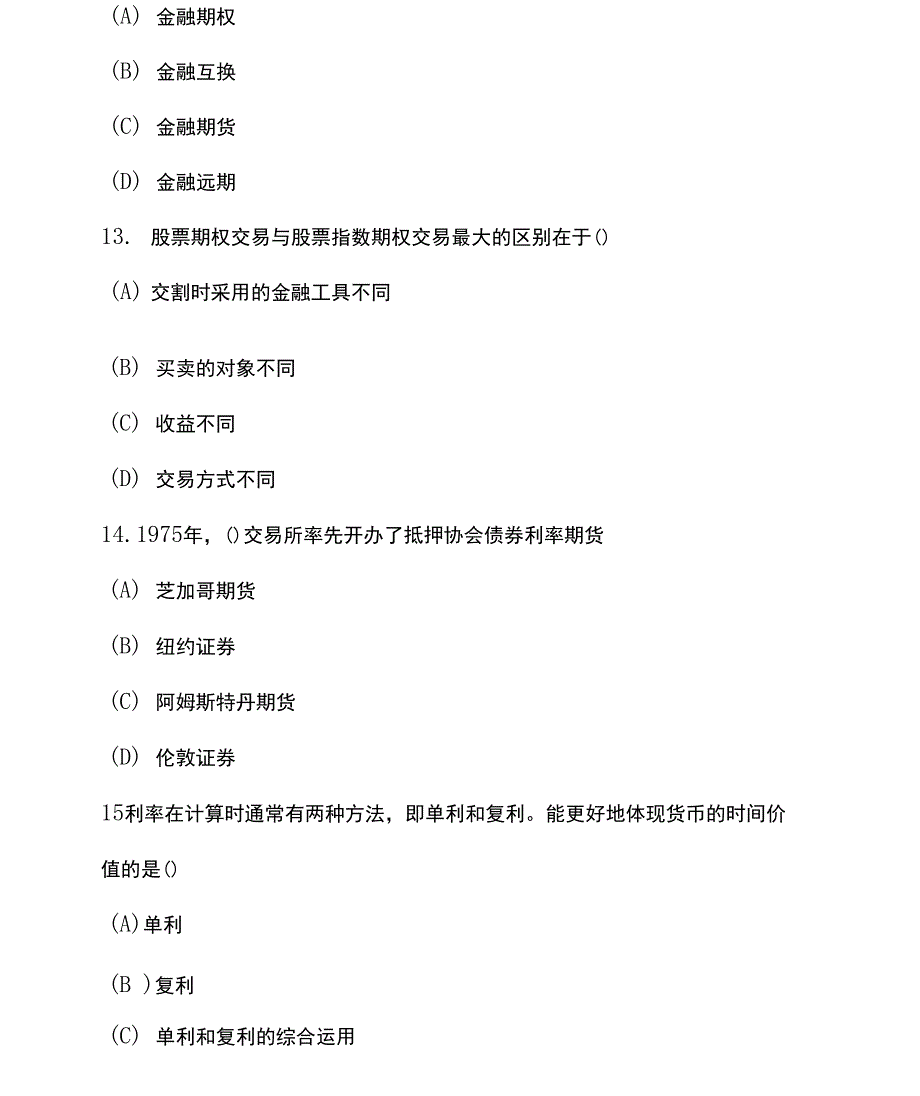 (A) 金融期权

(B) 金融互换

(C) 金融期货

(D) 金融远期

13. 股票期权交易与股票指数期权交易最大的区别在于()

(A) 交割时采用的金融工具不同

(B) 买卖的对象不同

(C) 收益不同

(D) 交易方式不同

14. 1975年，()交易所率先开办了抵押协会债券利率期货

(A) 芝加哥期货

(B) 纽约证券

(C) 阿姆斯特丹期货

(D) 伦敦证券

15利率在计算时通常有两种方法，即单利和复利。能更好地体现货币的时间价值的是()

(A)单利

(B )复利

(C) 单利和复利的综合运用